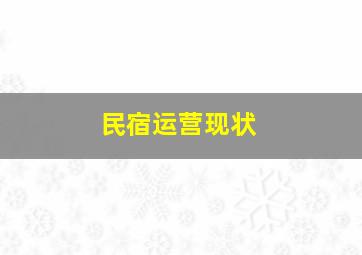 民宿运营现状